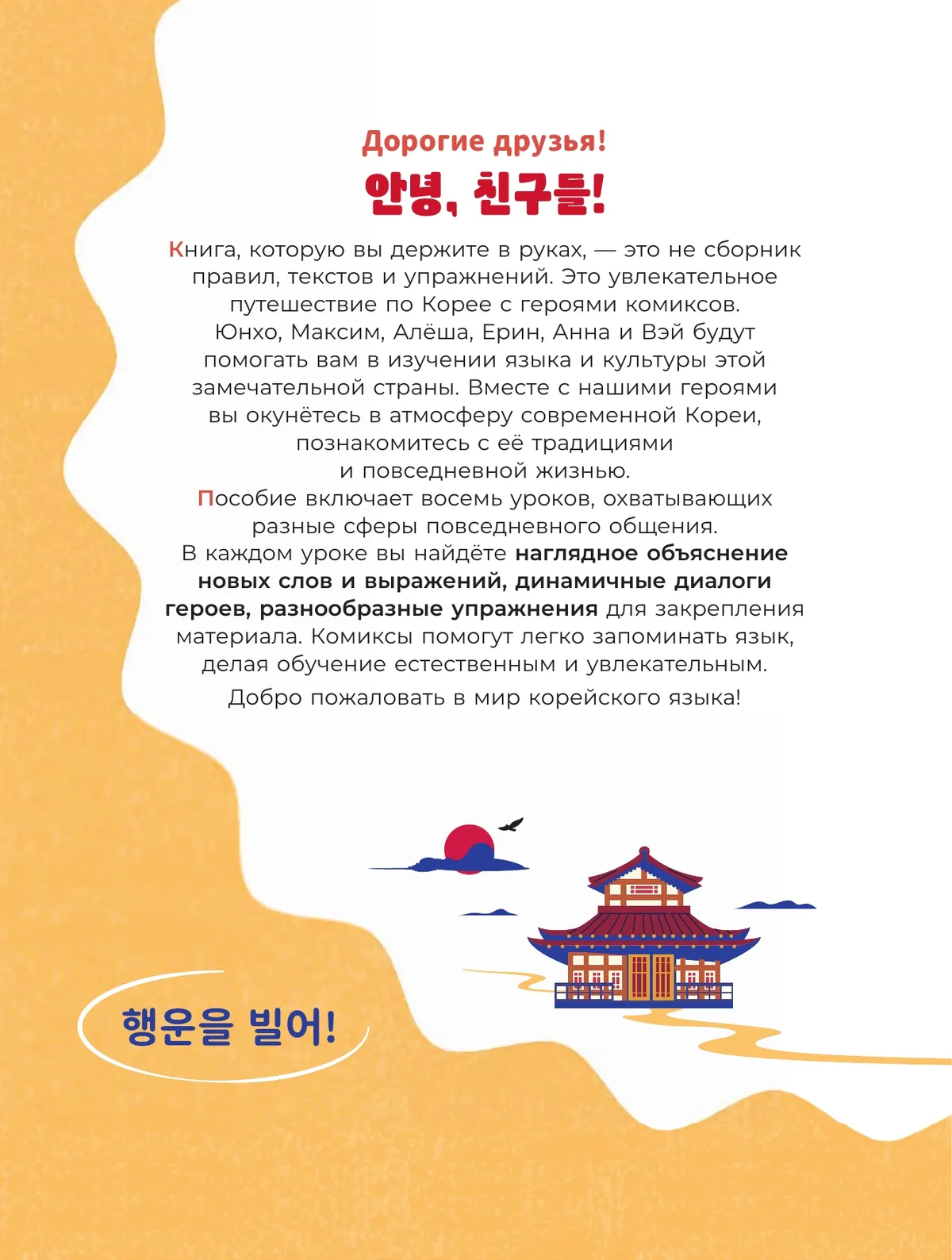 Дорогие друзья!

안녕, 친구들!

Книга, которую вы держите в руках, — это не сборник правил, текстов и упражнений. Это увлекательное путешествие по Корее с героями комиксов. Юнхо, Максим, Алёша, Ерин, Анна и Вэй будут помогать вам в изучении языка и культуры этой замечательной страны. Вместе с нашими героями вы окунётесь в атмосферу современной Кореи, познакомитесь с её традициями и повседневной жизнью.

Пособие включает восемь уроков, охватывающих разные сферы повседневного общения. В каждом уроке вы найдёте наглядное объяснение новых слов и выражений, динамичные диалоги героев, разнообразные упражнения для закрепления материала. Комиксы помогут легко запоминать язык, делая обучение естественным и увлекательным.

Добро пожаловать в мир корейского языка!

행운을 빌어!